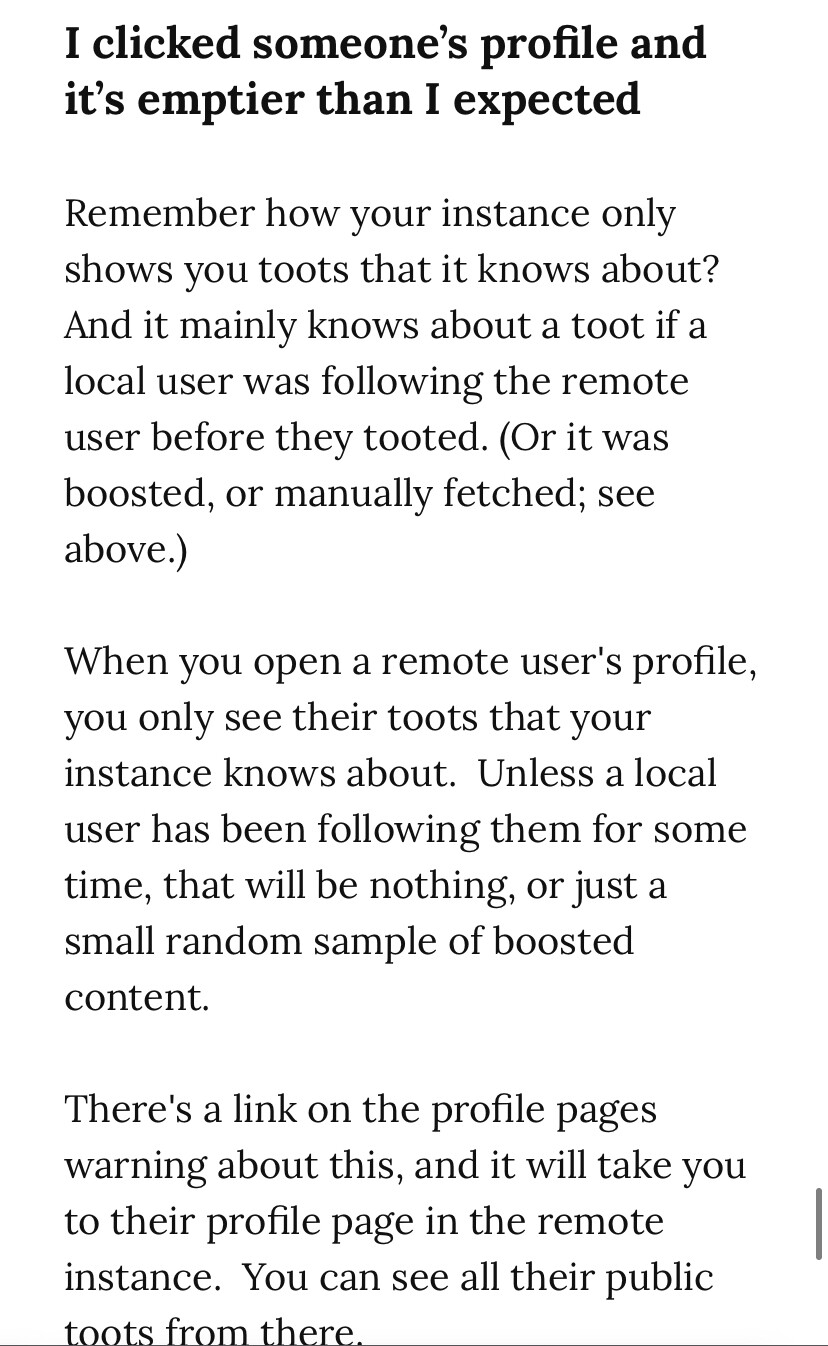 I clicked someone's profile and it's emptier than I expected

Remember how your instance only shows you toots that it knows about? And it mainly knows about a toot if a local user was following the remote user before they tooted. (Or it was boosted, or manually fetched; see above.)

When you open a remote user's profile, you only see their toots that your instance knows about. Unless a local user has been following them for some time, that will be nothing, or just a small random sample of boosted content.

There's a link on the profile pages warning about this, and it will take you to their profile page in the remote instance. You can see all their public toots from there.